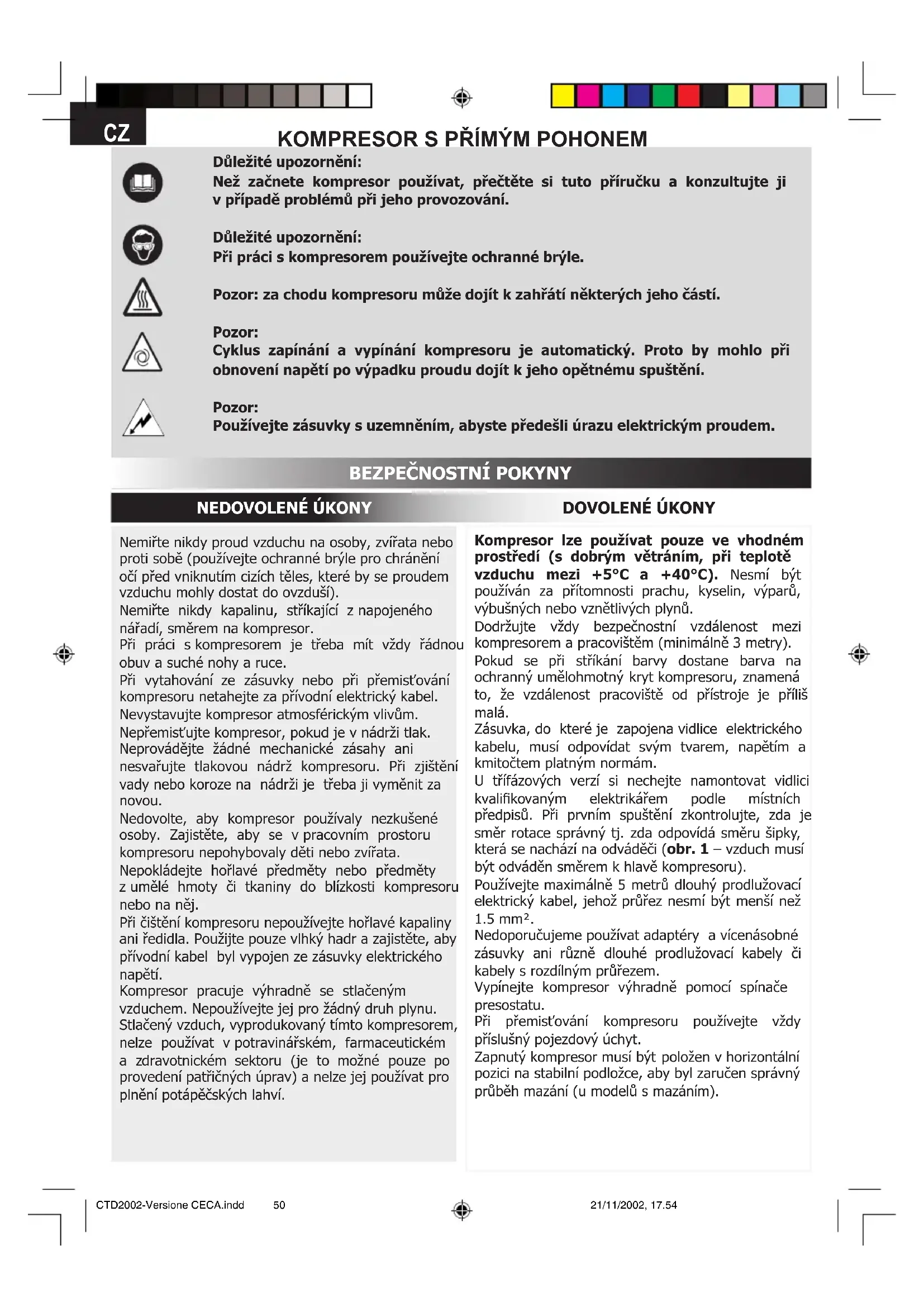 CZ

KOMPRESOR S PŘÍMÝM POHONEM

Důležité upozornění:
Než začnete kompresor používat, přečtěte si tuto příručku a konzultujte ji v případě problémů při jeho provozování.

Důležité upozornění:
Při práci s kompresorem používejte ochranné brýle.

Pozor: za chodu kompresoru může dojít k zahřátí některých jeho částí.

Pozor:
Cyklus zapínání a vypínání kompresoru je automatický. Proto by mohlo při obnovení napětí po výpadku proudu dojít k jeho opětnému spuštění.

Pozor:
Používejte zásuvky s uzemněním, abyste předešli úrazu elektrickým proudem.

BEZPEČNOSTNÍ POKYNY

NEDOVOLENÉ ÚKONY

Nemiřte nikdy proud vzduchu na osoby, zvířata nebo proti sobě (používejte ochranné brýle pro chránění očí před vniknutím cizích těles, které by se proudem vzduchu mohly dostat do ovzduší).
Nemiřte nikdy kapalinu, stříkající z napojeného nářadí, směrem na kompresor.
Při práci s kompresorem je třeba mít vždy řádnou obuv a suché nohy a ruce.
Při vytahování ze zásuvky nebo při přemisťování kompresoru netahejte za přívodní elektrický kabel.
Nevystavujte kompresor atmosférickým vlivům.
Nepřemisťujte kompresor, pokud je v nádrži tlak.
Neprovádějte žádné mechanické zásahy ani nesvařujte tlakovou nádrž kompresoru. Při zjištění vady nebo koroze na nádrži je třeba ji vyměnit za novou.
Nedovolte, aby kompresor používaly nezkušené osoby. Zajistěte, aby se v pracovním prostoru kompresoru nepohybovaly děti nebo zvířata.
Nepokládejte hořlavé předměty nebo předměty z umělé hmoty či tkaniny do blízkosti kompresoru nebo na něj.
Při čištění kompresoru nepoužívejte hořlavé kapaliny ani ředidla. Použijte pouze vlhký hadr a zajistěte, aby přívodní kabel byl vypojen ze zásuvky elektrického napětí.
Kompresor pracuje výhradně se stlačeným vzduchem. Nepoužívejte jej pro žádný druh plynu.
Stlačený vzduch, vyprodukovaný tímto kompresorem, nelze používat v potravinářském, farmaceutickém a zdravotnickém sektoru (je to možné pouze po provedení patřičných úprav) a nelze jej používat pro plnění potápěčských lahví.

DOVOLENÉ ÚKONY

Kompresor lze používat pouze ve vhodném prostředí (s dobrým větráním, při teplotě vzduchu mezi +5°C a +40°C). Nesmí být používán za přítomnosti prachu, kyselin, výparů, výbušných nebo vznětlivých plynů.
Dodržujte vždy bezpečnostní vzdálenost mezi kompresorem a pracovištěm (minimálně 3 metry).
Pokud se při stříkání barvy dostane barva na ochranný umělohmotný kryt kompresoru, znamená to, že vzdálenost pracoviště od přístroje je příliš malá.
Zásuvka, do které je zapojena vidlice elektrického kabelu, musí odpovídat svým tvarem, napětím a kmitočtem platným normám.
U třífázových verzí si nechejte namontovat vidlici kvalifikovaným elektrikářem podle místních předpisů. Při prvním spuštění zkontrolujte, zda je směr rotace správný tj. zda odpovídá směru šipky, která se nachází na odváděči (obr. 1 – vzduch musí být odváděn směrem k hlavě kompresoru).
Používejte maximálně 5 metrů dlouhý prodlužovací elektrický kabel, jehož průřez nesmí být menší než 1.5 mm².
Nedoporučujeme používat adaptéry a vícenásobné zásuvky ani různě dlouhé prodlužovací kabely či kabely s rozdílným průřezem.
Vypínejte kompresor výhradně pomocí spínače presostatu.
Při přemisťování kompresoru používejte vždy příslušný pojezdový úchyt.
Zapnutý kompresor musí být položen v horizontální pozici na stabilní podložce, aby byl zaručen správný průběh mazání (u modelů s mazáním).

CTD2002-Versione CECA.indd 50 21/11/2002, 17.54